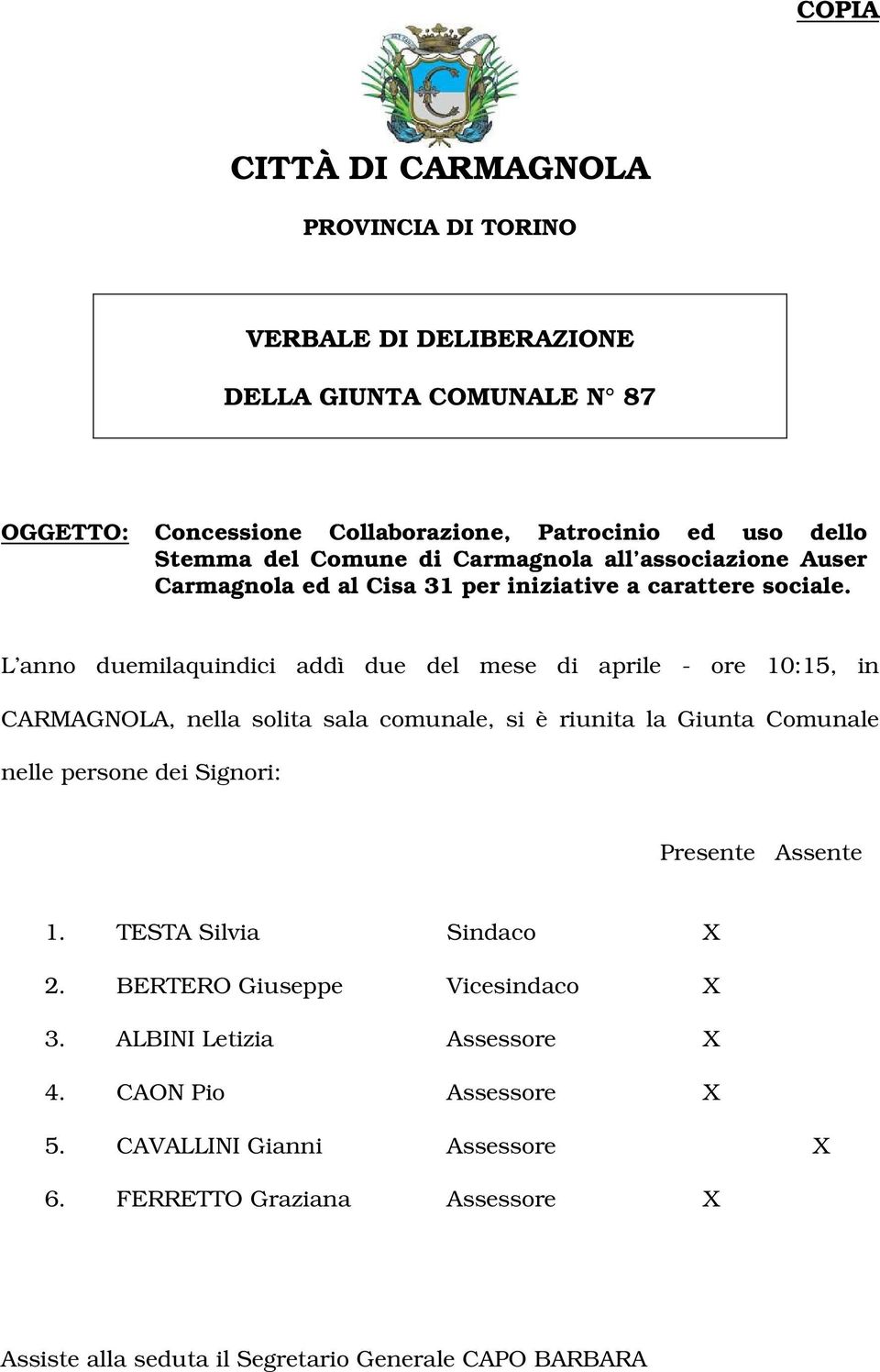 COPIA

CITTÀ DI CARMAGNOLA

PROVINCIA DI TORINO

VERBALE DI DELIBERAZIONE

DELLA GIUNTA COMUNALE N° 87

OGGETTO: Concessione Collaborazione, Patrocinio ed uso dello Stemma del Comune di Carmagnola all'associazione Auser Carmagnola ed al Cisa 31 per iniziative a carattere sociale.

L'anno duemilaquindici addì due del mese di aprile - ore 10:15, in CARMAGNOLA, nella solita sala comunale, si è riunita la Giunta Comunale nelle persone dei Signori:

| | | | Presente | Assente |
|---|---|---|---|---|
| 1. | TESTA Silvia | Sindaco | X | |
| 2. | BERTERO Giuseppe | Vicesindaco | X | |
| 3. | ALBINI Letizia | Assessore | X | |
| 4. | CAON Pio | Assessore | X | |
| 5. | CAVALLINI Gianni | Assessore | | X |
| 6. | FERRETTO Graziana | Assessore | X | |

Assiste alla seduta il Segretario Generale CAPO BARBARA